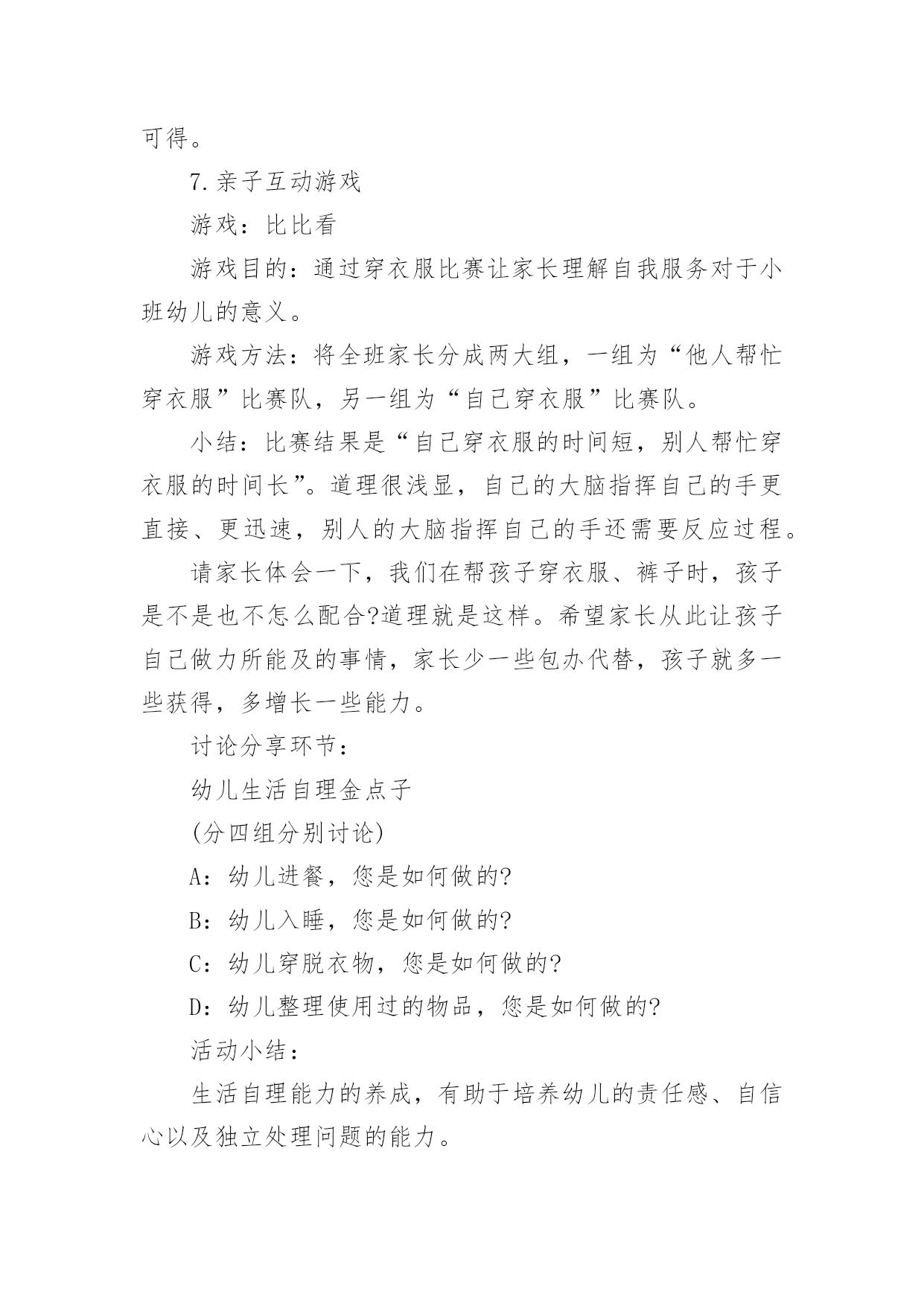 可得。

7.亲子互动游戏

游戏：比比看

游戏目的：通过穿衣服比赛让家长理解自我服务对于小班幼儿的意义。

游戏方法：将全班家长分成两大组，一组为“他人帮忙穿衣服”比赛队，另一组为“自己穿衣服”比赛队。

小结：比赛结果是“自己穿衣服的时间短，别人帮忙穿衣服的时间长”。道理很浅显，自己的大脑指挥自己的手更直接、更迅速，别人的大脑指挥自己的手还需要反应过程。

请家长体会一下，我们在帮孩子穿衣服、裤子时，孩子是不是也不怎么配合?道理就是这样。希望家长从此让孩子自己做力所能及的事情，家长少一些包办代替，孩子就多一些获得，多增长一些能力。

讨论分享环节：

幼儿生活自理金点子

(分四组分别讨论)

A：幼儿进餐，您是如何做的?

B：幼儿入睡，您是如何做的?

C：幼儿穿脱衣物，您是如何做的?

D：幼儿整理使用过的物品，您是如何做的?

活动小结：

生活自理能力的养成，有助于培养幼儿的责任感、自信心以及独立处理问题的能力。